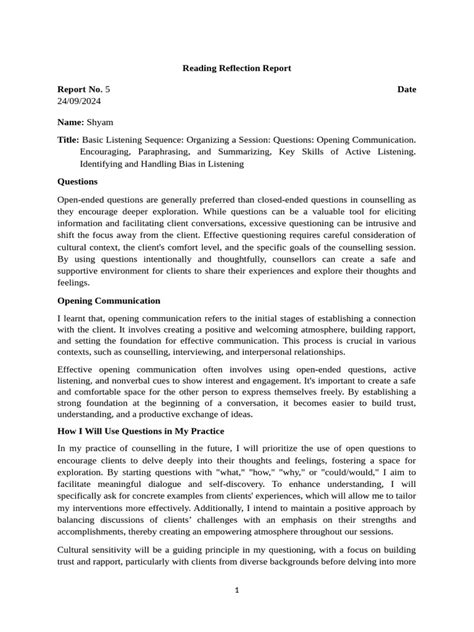 Reading Reflection Report

Report No. 5 Date
24/09/2024

Name: Shyam

Title: Basic Listening Sequence: Organizing a Session: Questions: Opening Communication. Encouraging, Paraphrasing, and Summarizing, Key Skills of Active Listening. Identifying and Handling Bias in Listening

Questions

Open-ended questions are generally preferred than closed-ended questions in counselling as they encourage deeper exploration. While questions can be a valuable tool for eliciting information and facilitating client conversations, excessive questioning can be intrusive and shift the focus away from the client. Effective questioning requires careful consideration of cultural context, the client's comfort level, and the specific goals of the counselling session. By using questions intentionally and thoughtfully, counsellors can create a safe and supportive environment for clients to share their experiences and explore their thoughts and feelings.

Opening Communication

I learnt that, opening communication refers to the initial stages of establishing a connection with the client. It involves creating a positive and welcoming atmosphere, building rapport, and setting the foundation for effective communication. This process is crucial in various contexts, such as counselling, interviewing, and interpersonal relationships.

Effective opening communication often involves using open-ended questions, active listening, and nonverbal cues to show interest and engagement. It's important to create a safe and comfortable space for the other person to express themselves freely. By establishing a strong foundation at the beginning of a conversation, it becomes easier to build trust, understanding, and a productive exchange of ideas.

How I Will Use Questions in My Practice

In my practice of counselling in the future, I will prioritize the use of open questions to encourage clients to delve deeply into their thoughts and feelings, fostering a space for exploration. By starting questions with "what," "how," "why," or "could/would," I aim to facilitate meaningful dialogue and self-discovery. To enhance understanding, I will specifically ask for concrete examples from clients' experiences, which will allow me to tailor my interventions more effectively. Additionally, I intend to maintain a positive approach by balancing discussions of clients' challenges with an emphasis on their strengths and accomplishments, thereby creating an empowering atmosphere throughout our sessions.

Cultural sensitivity will be a guiding principle in my questioning, with a focus on building trust and rapport, particularly with clients from diverse backgrounds before delving into more

1